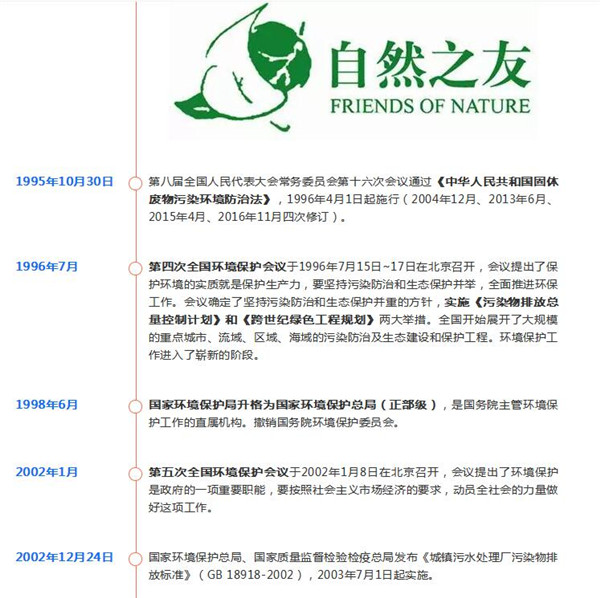 自然之友
FRIENDS OF NATURE

1995年10月30日
第八届全国人民代表大会常务委员会第十六次会议通过《中华人民共和国固体废物污染环境防治法》，1996年4月1日起施行（2004年12月、2013年6月、2015年4月、2016年11月四次修订）。

1996年7月
第四次全国环境保护会议于1996年7月15日~17日在北京召开，会议提出了保护环境的实质就是保护生产力，要坚持污染防治和生态保护并举，全面推进环保工作。会议确定了坚持污染防治和生态保护并重的方针，实施《污染物排放总量控制计划》和《跨世纪绿色工程规划》两大举措。全国开始展开了大规模的重点城市、流域、区域、海域的污染防治及生态建设和保护工程。环境保护工作进入了崭新的阶段。

1998年6月
国家环境保护局升格为国家环境保护总局（正部级），是国务院主管环境保护工作的直属机构。撤销国务院环境保护委员会。

2002年1月
第五次全国环境保护会议于2002年1月8日在北京召开，会议提出了环境保护是政府的一项重要职能，要按照社会主义市场经济的要求，动员全社会的力量做好这项工作。

2002年12月24日
国家环境保护总局、国家质量监督检验检疫总局发布《城镇污水处理厂污染物排放标准》（GB 18918-2002），2003年7月1日起实施。